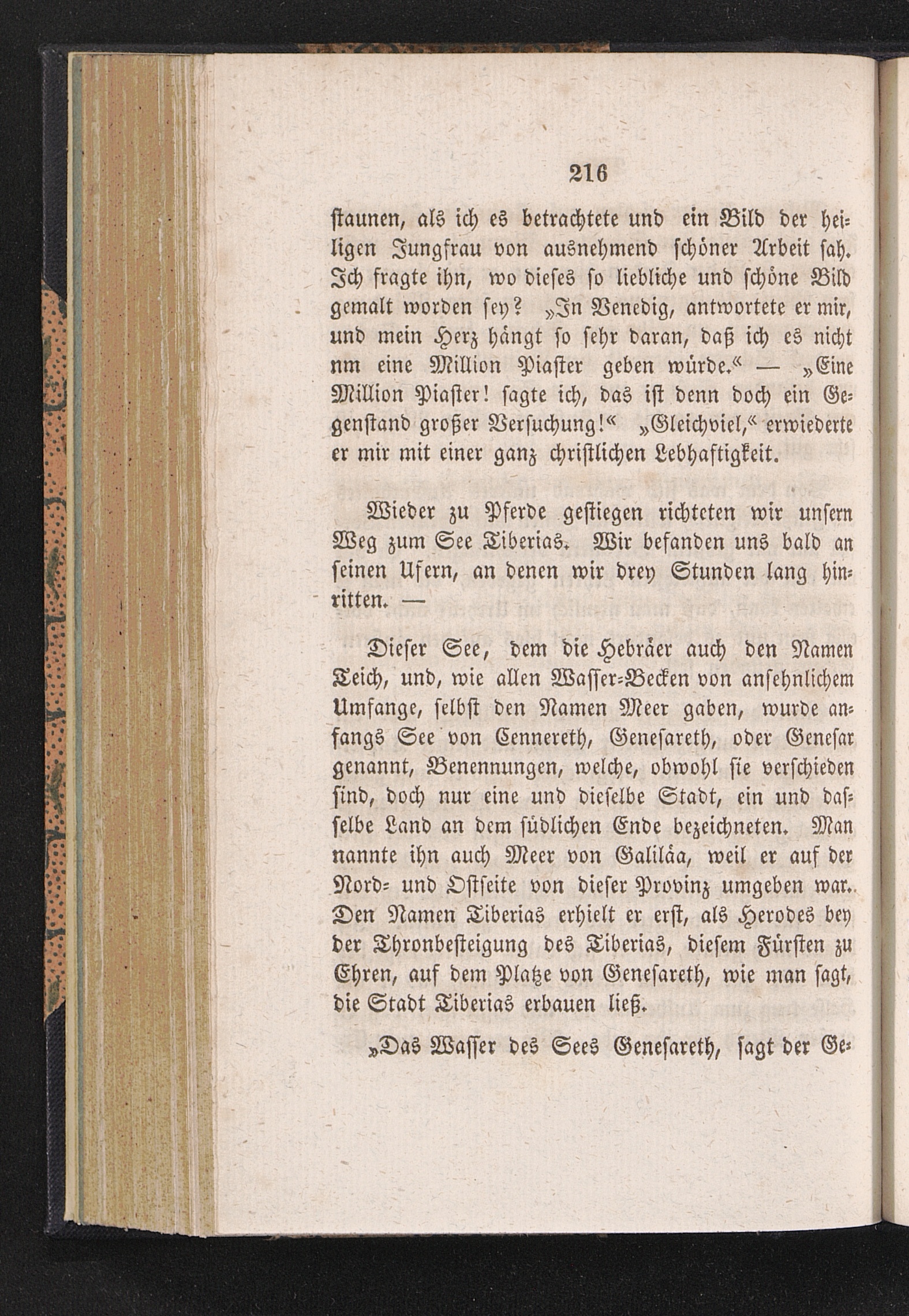 216

staunen, als ich es betrachtete und ein Bild der heiligen Jungfrau von ausnehmend schöner Arbeit sah. Ich fragte ihn, wo dieses so liebliche und schöne Bild gemalt worden sey? „In Venedig, antwortete er mir, und mein Herz hängt so sehr daran, daß ich es nicht nm eine Million Piaster geben würde.“ — „Eine Million Piaster! sagte ich, das ist denn doch ein Gegenstand großer Versuchung!“ „Gleichviel,“ erwiederte er mir mit einer ganz christlichen Lebhaftigkeit.

Wieder zu Pferde gestiegen richteten wir unsern Weg zum See Tiberias. Wir befanden uns bald an seinen Ufern, an denen wir drey Stunden lang hinritten. —

Dieser See, dem die Hebräer auch den Namen Teich, und, wie allen Wasser-Becken von ansehnlichem Umfange, selbst den Namen Meer gaben, wurde anfangs See von Cennereth, Genesareth, oder Genesar genannt, Benennungen, welche, obwohl sie verschieden sind, doch nur eine und dieselbe Stadt, ein und dasselbe Land an dem südlichen Ende bezeichneten. Man nannte ihn auch Meer von Galiläa, weil er auf der Nord- und Ostseite von dieser Provinz umgeben war. Den Namen Tiberias erhielt er erst, als Herodes bey der Thronbesteigung des Tiberias, diesem Fürsten zu Ehren, auf dem Platze von Genesareth, wie man sagt, die Stadt Tiberias erbauen ließ.

„Das Wasser des Sees Genesareth, sagt der Ge-